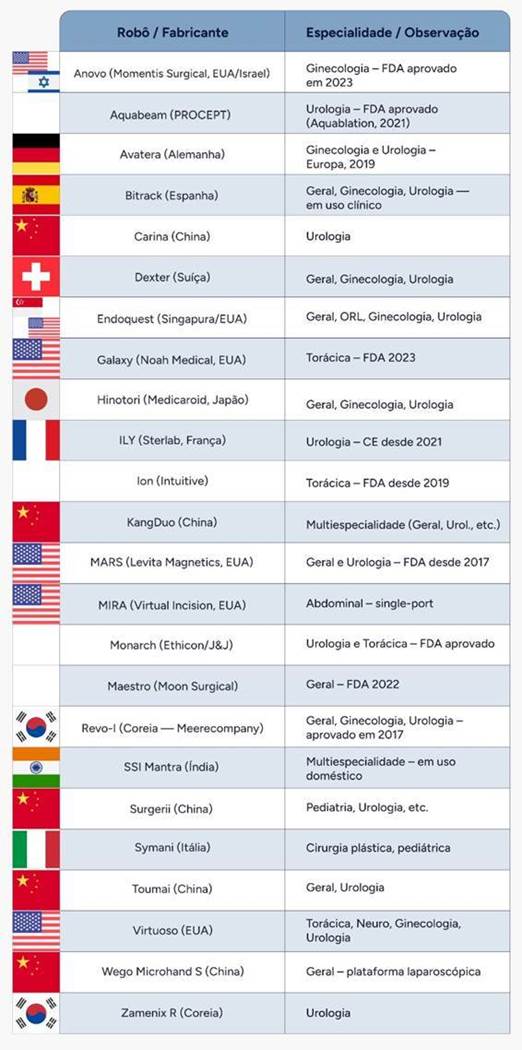 | Robô / Fabricante | Especialidade / Observação |
|---|---|
| Anovo (Momentis Surgical, EUA/Israel) | Ginecologia – FDA aprovado em 2023 |
| Aquabeam (PROCEPT) | Urologia – FDA aprovado (Aquablation, 2021) |
| Avatera (Alemanha) | Ginecologia e Urologia – Europa, 2019 |
| Bitrack (Espanha) | Geral, Ginecologia, Urologia — em uso clínico |
| Carina (China) | Urologia |
| Dexter (Suíça) | Geral, Ginecologia, Urologia |
| Endoquest (Singapura/EUA) | Geral, ORL, Ginecologia, Urologia |
| Galaxy (Noah Medical, EUA) | Torácica – FDA 2023 |
| Hinotori (Medicaroid, Japão) | Geral, Ginecologia, Urologia |
| ILY (Sterlab, França) | Urologia – CE desde 2021 |
| Ion (Intuitive) | Torácica – FDA desde 2019 |
| KangDuo (China) | Multiespecialidade (Geral, Urol., etc.) |
| MARS (Levita Magnetics, EUA) | Geral e Urologia – FDA desde 2017 |
| MIRA (Virtual Incision, EUA) | Abdominal – single-port |
| Monarch (Ethicon/J&J) | Urologia e Torácica – FDA aprovado |
| Maestro (Moon Surgical) | Geral – FDA 2022 |
| Revo-I (Coreia — Meerecompany) | Geral, Ginecologia, Urologia – aprovado em 2017 |
| SSI Mantra (Índia) | Multiespecialidade – em uso doméstico |
| Surgerii (China) | Pediatria, Urologia, etc. |
| Symani (Itália) | Cirurgia plástica, pediátrica |
| Toumai (China) | Geral, Urologia |
| Virtuoso (EUA) | Torácica, Neuro, Ginecologia, Urologia |
| Wego Microhand S (China) | Geral – plataforma laparoscópica |
| Zamenix R (Coreia) | Urologia |